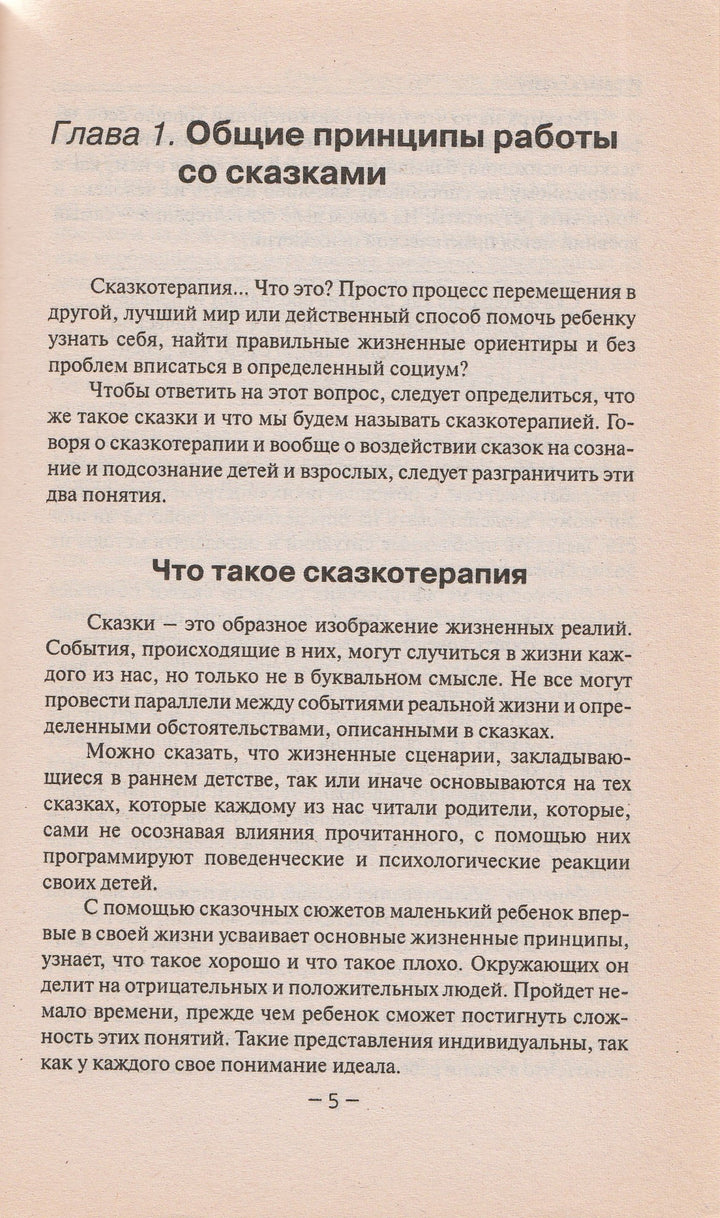 Глава 1. Общие принципы работы со сказками

Сказкотерапия... Что это? Просто процесс перемещения в другой, лучший мир или действенный способ помочь ребенку узнать себя, найти правильные жизненные ориентиры и без проблем вписаться в определенный социум?

Чтобы ответить на этот вопрос, следует определиться, что же такое сказки и что мы будем называть сказкотерапией. Говоря о сказкотерапии и вообще о воздействии сказок на сознание и подсознание детей и взрослых, следует разграничить эти два понятия.

Что такое сказкотерапия

Сказки – это образное изображение жизненных реалий. События, происходящие в них, могут случиться в жизни каждого из нас, но только не в буквальном смысле. Не все могут провести параллели между событиями реальной жизни и определенными обстоятельствами, описанными в сказках.

Можно сказать, что жизненные сценарии, закладывающиеся в раннем детстве, так или иначе основываются на тех сказках, которые каждому из нас читали родители, которые, сами не осознавая влияния прочитанного, с помощью них программируют поведенческие и психологические реакции своих детей.

С помощью сказочных сюжетов маленький ребенок впервые в своей жизни усваивает основные жизненные принципы, узнает, что такое хорошо и что такое плохо. Окружающих он делит на отрицательных и положительных людей. Пройдет немало времени, прежде чем ребенок сможет постигнуть сложность этих понятий. Такие представления индивидуальны, так как у каждого свое понимание идеала.

– 5 –